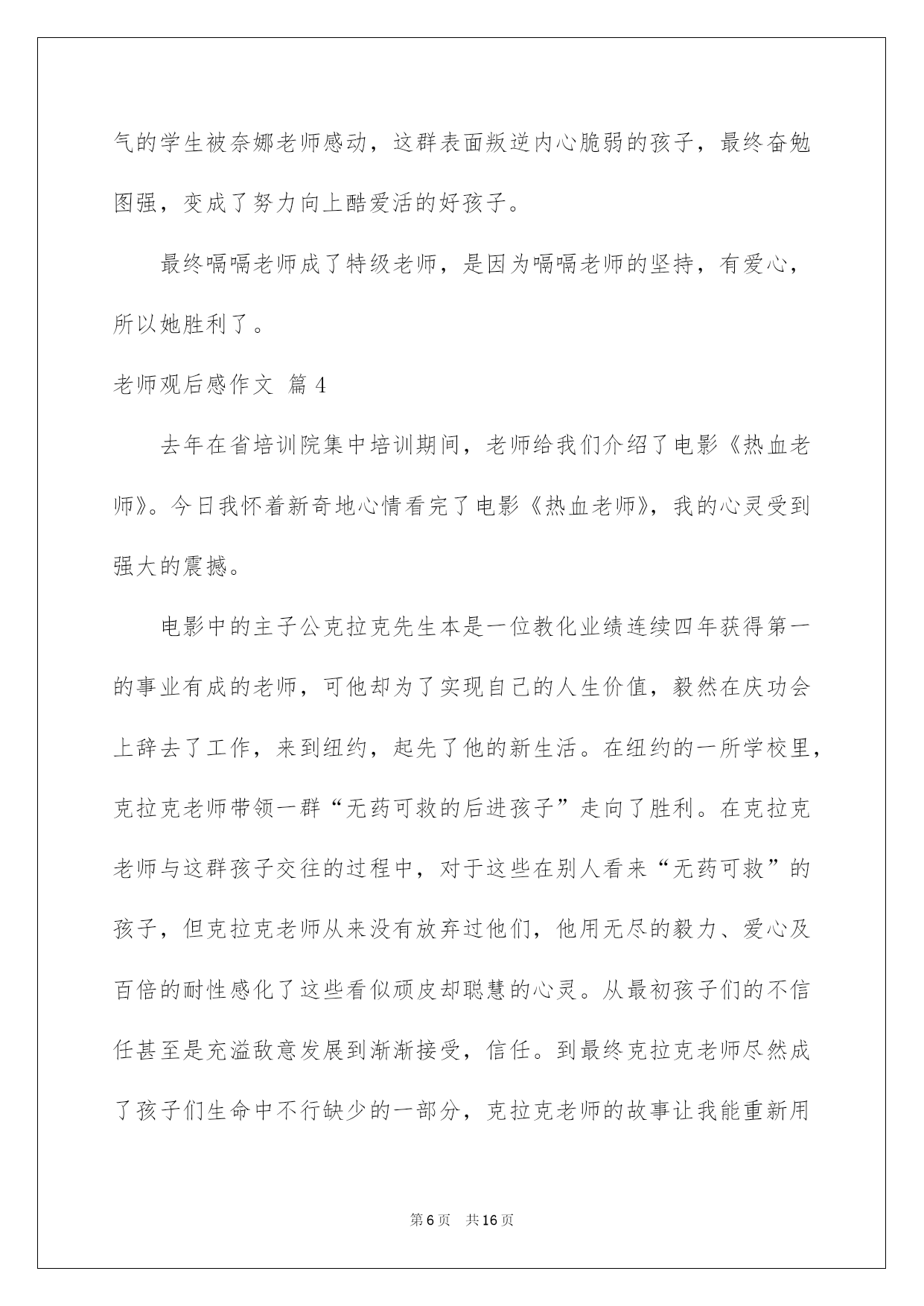 气的学生被奈娜老师感动，这群表面叛逆内心脆弱的孩子，最终奋勉图强，变成了努力向上酷爱活的好孩子。

最终嗝嗝老师成了特级老师，是因为嗝嗝老师的坚持，有爱心，所以她胜利了。

老师观后感作文 篇4

去年在省培训院集中培训期间，老师给我们介绍了电影《热血老师》。今日我怀着新奇地心情看完了电影《热血老师》，我的心灵受到强大的震撼。

电影中的主子公克拉克先生本是一位教化业绩连续四年获得第一的事业有成的老师，可他却为了实现自己的人生价值，毅然在庆功会上辞去了工作，来到纽约，起先了他的新生活。在纽约的一所学校里，克拉克老师带领一群“无药可救的后进孩子”走向了胜利。在克拉克老师与这群孩子交往的过程中，对于这些在别人看来“无药可救”的孩子，但克拉克老师从来没有放弃过他们，他用无尽的毅力、爱心及百倍的耐性感化了这些看似顽皮却聪慧的心灵。从最初孩子们的不信任甚至是充溢敌意发展到渐渐接受，信任。到最终克拉克老师尽然成了孩子们生命中不行缺少的一部分，克拉克老师的故事让我能重新用

第6页 共16页